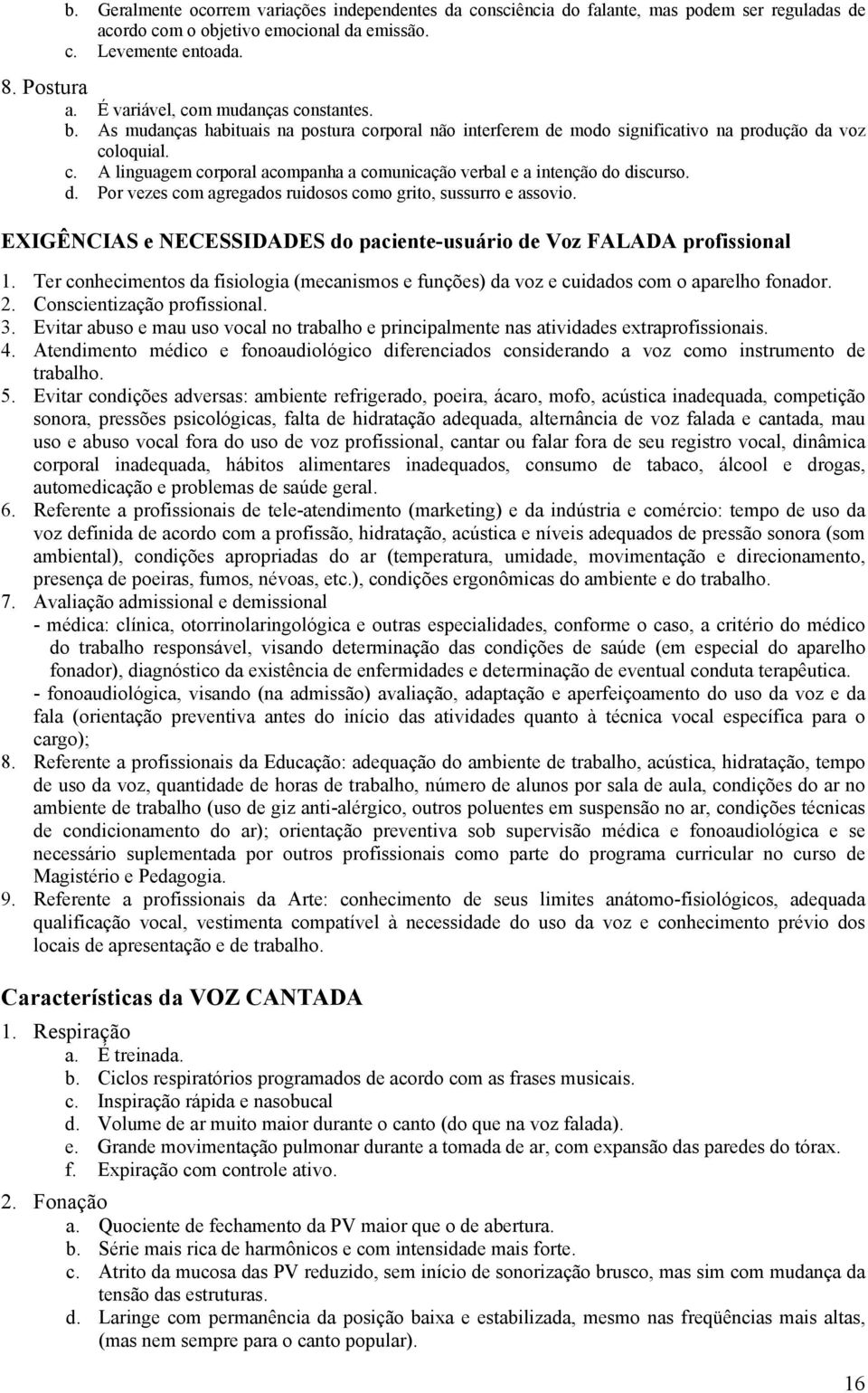 b. Geralmente ocorrem variações independentes da consciência do falante, mas podem ser reguladas de acordo com o objetivo emocional da emissão.
c. Levemente entoada.

8. Postura
a. É variável, com mudanças constantes.
b. As mudanças habituais na postura corporal não interferem de modo significativo na produção da voz coloquial.
c. A linguagem corporal acompanha a comunicação verbal e a intenção do discurso.
d. Por vezes com agregados ruidosos como grito, sussurro e assovio.

EXIGÊNCIAS e NECESSIDADES do paciente-usuário de Voz FALADA profissional

1. Ter conhecimentos da fisiologia (mecanismos e funções) da voz e cuidados com o aparelho fonador.
2. Conscientização profissional.
3. Evitar abuso e mau uso vocal no trabalho e principalmente nas atividades extraprofissionais.
4. Atendimento médico e fonoaudiológico diferenciados considerando a voz como instrumento de trabalho.
5. Evitar condições adversas: ambiente refrigerado, poeira, ácaro, mofo, acústica inadequada, competição sonora, pressões psicológicas, falta de hidratação adequada, alternância de voz falada e cantada, mau uso e abuso vocal fora do uso de voz profissional, cantar ou falar fora de seu registro vocal, dinâmica corporal inadequada, hábitos alimentares inadequados, consumo de tabaco, álcool e drogas, automedicação e problemas de saúde geral.
6. Referente a profissionais de tele-atendimento (marketing) e da indústria e comércio: tempo de uso da voz definida de acordo com a profissão, hidratação, acústica e níveis adequados de pressão sonora (som ambiental), condições apropriadas do ar (temperatura, umidade, movimentação e direcionamento, presença de poeiras, fumos, névoas, etc.), condições ergonômicas do ambiente e do trabalho.
7. Avaliação admissional e demissional
- médica: clínica, otorrinolaringológica e outras especialidades, conforme o caso, a critério do médico do trabalho responsável, visando determinação das condições de saúde (em especial do aparelho fonador), diagnóstico da existência de enfermidades e determinação de eventual conduta terapêutica.
- fonoaudiológica, visando (na admissão) avaliação, adaptação e aperfeiçoamento do uso da voz e da fala (orientação preventiva antes do início das atividades quanto à técnica vocal específica para o cargo);
8. Referente a profissionais da Educação: adequação do ambiente de trabalho, acústica, hidratação, tempo de uso da voz, quantidade de horas de trabalho, número de alunos por sala de aula, condições do ar no ambiente de trabalho (uso de giz anti-alérgico, outros poluentes em suspensão no ar, condições técnicas de condicionamento do ar); orientação preventiva sob supervisão médica e fonoaudiológica e se necessário suplementada por outros profissionais como parte do programa curricular no curso de Magistério e Pedagogia.
9. Referente a profissionais da Arte: conhecimento de seus limites anátomo-fisiológicos, adequada qualificação vocal, vestimenta compatível à necessidade do uso da voz e conhecimento prévio dos locais de apresentação e de trabalho.

Características da VOZ CANTADA

1. Respiração
a. É treinada.
b. Ciclos respiratórios programados de acordo com as frases musicais.
c. Inspiração rápida e nasobucal
d. Volume de ar muito maior durante o canto (do que na voz falada).
e. Grande movimentação pulmonar durante a tomada de ar, com expansão das paredes do tórax.
f. Expiração com controle ativo.

2. Fonação
a. Quociente de fechamento da PV maior que o de abertura.
b. Série mais rica de harmônicos e com intensidade mais forte.
c. Atrito da mucosa das PV reduzido, sem início de sonorização brusco, mas sim com mudança da tensão das estruturas.
d. Laringe com permanência da posição baixa e estabilizada, mesmo nas freqüências mais altas, (mas nem sempre para o canto popular).

16